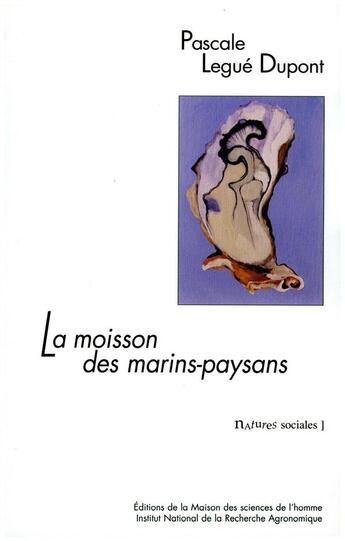 Pascale
Legué Dupont

La moisson
des marins-paysans

nAtures sociales ]

Éditions de la Maison des sciences de l'homme
Institut National de la Recherche Agronomique